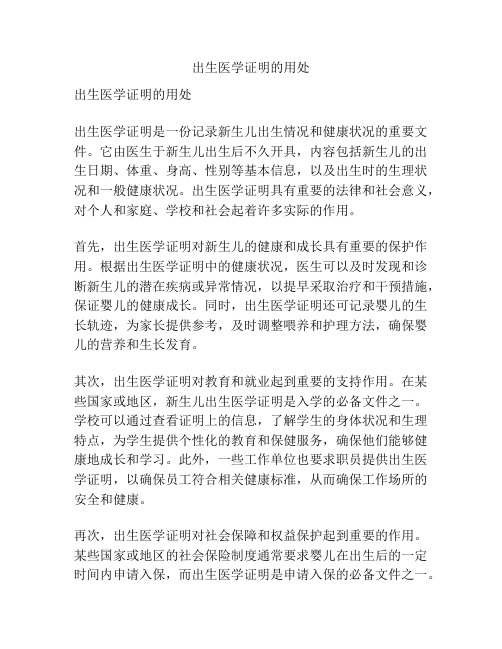 出生医学证明的用处

出生医学证明的用处

出生医学证明是一份记录新生儿出生情况和健康状况的重要文件。它由医生于新生儿出生后不久开具，内容包括新生儿的出生日期、体重、身高、性别等基本信息，以及出生时的生理状况和一般健康状况。出生医学证明具有重要的法律和社会意义，对个人和家庭、学校和社会起着许多实际的作用。

首先，出生医学证明对新生儿的健康和成长具有重要的保护作用。根据出生医学证明中的健康状况，医生可以及时发现和诊断新生儿的潜在疾病或异常情况，以提早采取治疗和干预措施，保证婴儿的健康成长。同时，出生医学证明还可记录婴儿的生长轨迹，为家长提供参考，及时调整喂养和护理方法，确保婴儿的营养和生长发育。

其次，出生医学证明对教育和就业起到重要的支持作用。在某些国家或地区，新生儿出生医学证明是入学的必备文件之一。学校可以通过查看证明上的信息，了解学生的身体状况和生理特点，为学生提供个性化的教育和保健服务，确保他们能够健康地成长和学习。此外，一些工作单位也要求职员提供出生医学证明，以确保员工符合相关健康标准，从而确保工作场所的安全和健康。

再次，出生医学证明对社会保障和权益保护起到重要的作用。某些国家或地区的社会保险制度通常要求婴儿在出生后的一定时间内申请入保，而出生医学证明是申请入保的必备文件之一。